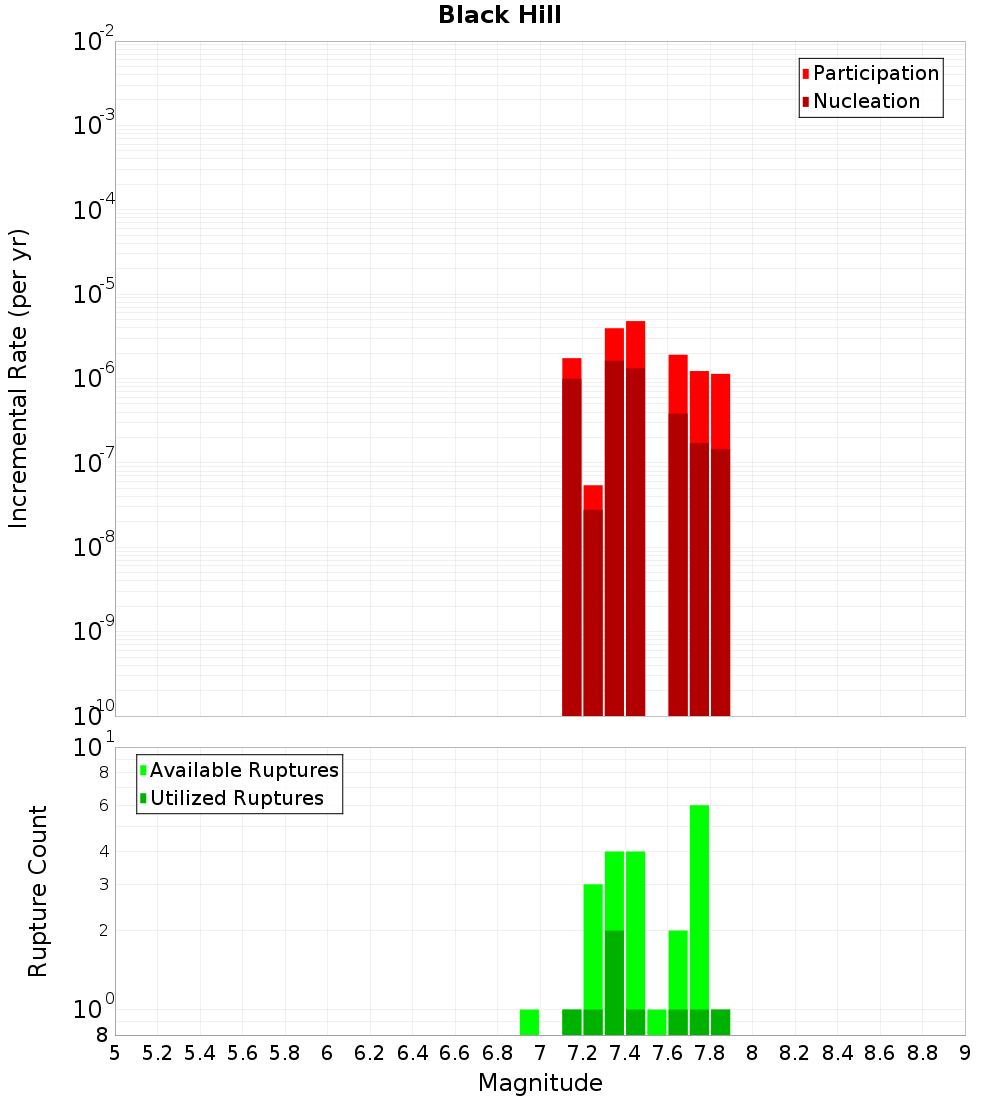 Black Hill

Participation
Nucleation

Incremental Rate (per yr)

$10^{-2}$
$10^{-3}$
$10^{-4}$
$10^{-5}$
$10^{-6}$
$10^{-7}$
$10^{-8}$
$10^{-9}$
$10^{-10}$

Available Ruptures
Utilized Ruptures

Rupture Count

$10^{1}$
8
6
4
3
2
$10^{0}$
8

5 5.2 5.4 5.6 5.8 6 6.2 6.4 6.6 6.8 7 7.2 7.4 7.6 7.8 8 8.2 8.4 8.6 8.8 9

Magnitude